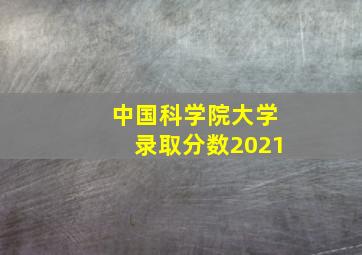 中国科学院大学
录取分数2021